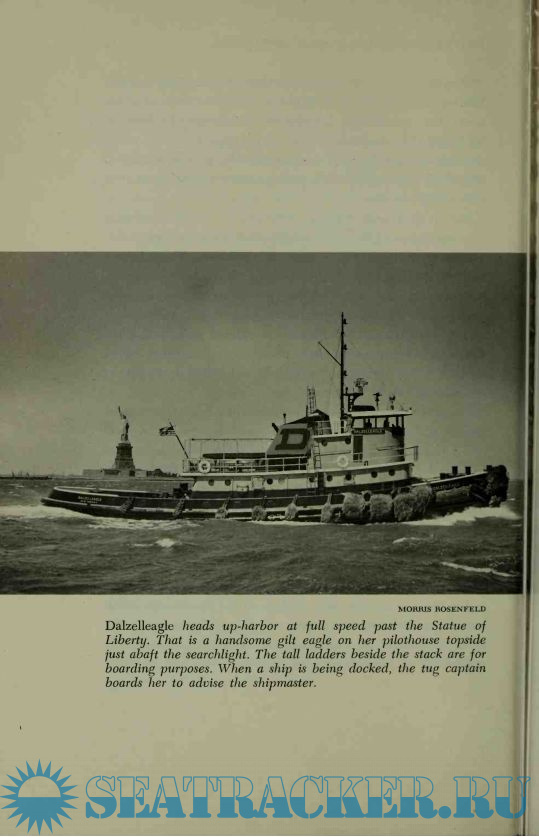 MORRIS ROSENFELD

Dalzelleagle heads up-harbor at full speed past the Statue of Liberty. That is a handsome gilt eagle on her pilothouse topside just abaft the searchlight. The tall ladders beside the stack are for boarding purposes. When a ship is being docked, the tug captain boards her to advise the shipmaster.

SEATRACKER.RU